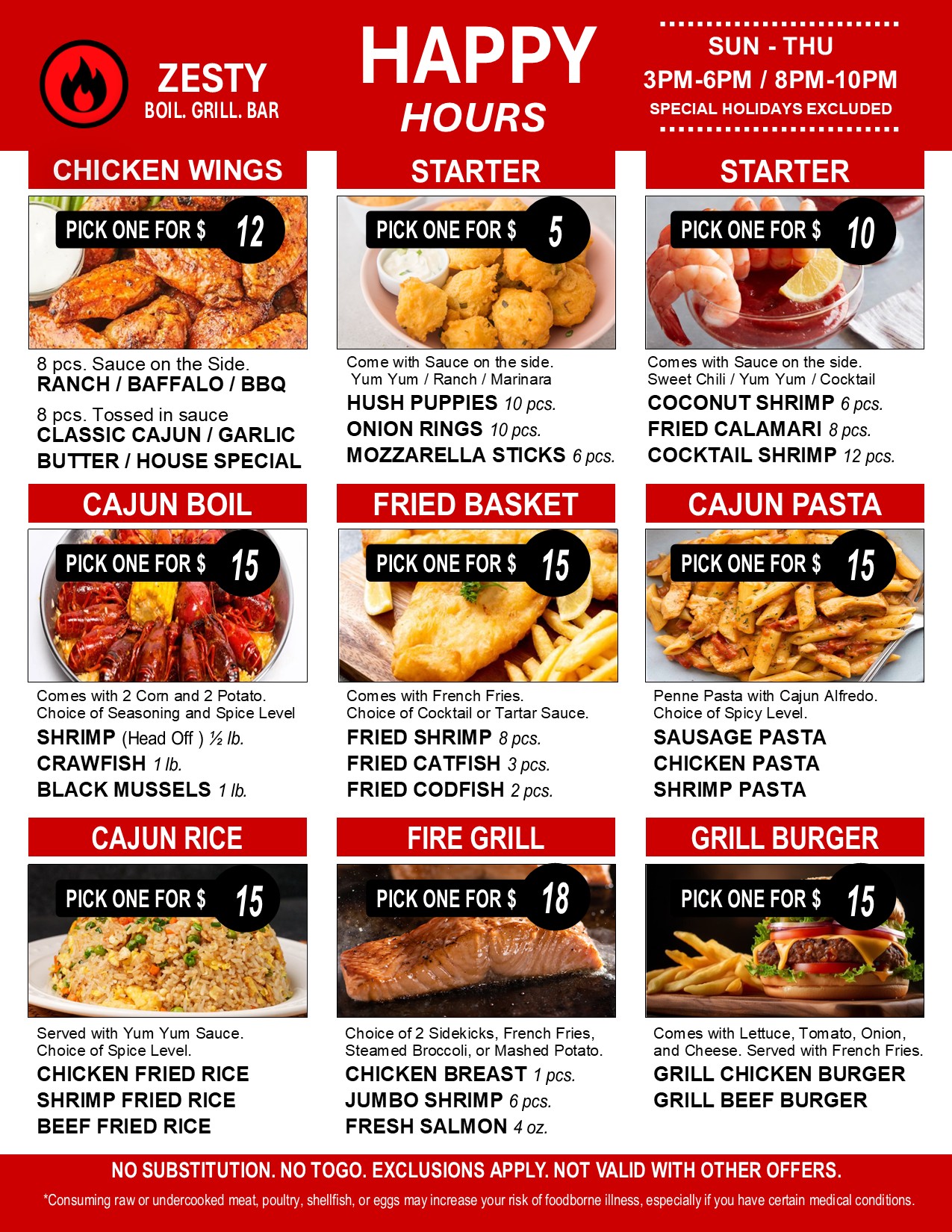 ZESTY
BOIL. GRILL. BAR

HAPPY
HOURS

SUN - THU
3PM-6PM / 8PM-10PM
SPECIAL HOLIDAYS EXCLUDED

CHICKEN WINGS

PICK ONE FOR $ 12

8 pcs. Sauce on the Side.
RANCH / BAFFALO / BBQ

8 pcs. Tossed in sauce
CLASSIC CAJUN / GARLIC BUTTER / HOUSE SPECIAL

STARTER

PICK ONE FOR $ 5

Come with Sauce on the side.
Yum Yum / Ranch / Marinara
HUSH PUPPIES 10 pcs.
ONION RINGS 10 pcs.
MOZZARELLA STICKS 6 pcs.

STARTER

PICK ONE FOR $ 10

Comes with Sauce on the side.
Sweet Chili / Yum Yum / Cocktail
COCONUT SHRIMP 6 pcs.
FRIED CALAMARI 8 pcs.
COCKTAIL SHRIMP 12 pcs.

CAJUN BOIL

PICK ONE FOR $ 15

Comes with 2 Corn and 2 Potato.
Choice of Seasoning and Spice Level
SHRIMP (Head Off ) ½ lb.
CRAWFISH 1 lb.
BLACK MUSSELS 1 lb.

FRIED BASKET

PICK ONE FOR $ 15

Comes with French Fries.
Choice of Cocktail or Tartar Sauce.
FRIED SHRIMP 8 pcs.
FRIED CATFISH 3 pcs.
FRIED CODFISH 2 pcs.

CAJUN PASTA

PICK ONE FOR $ 15

Penne Pasta with Cajun Alfredo.
Choice of Spicy Level.
SAUSAGE PASTA
CHICKEN PASTA
SHRIMP PASTA

CAJUN RICE

PICK ONE FOR $ 15

Served with Yum Yum Sauce.
Choice of Spice Level.
CHICKEN FRIED RICE
SHRIMP FRIED RICE
BEEF FRIED RICE

FIRE GRILL

PICK ONE FOR $ 18

Choice of 2 Sidekicks, French Fries, Steamed Broccoli, or Mashed Potato.
CHICKEN BREAST 1 pcs.
JUMBO SHRIMP 6 pcs.
FRESH SALMON 4 oz.

GRILL BURGER

PICK ONE FOR $ 15

Comes with Lettuce, Tomato, Onion, and Cheese. Served with French Fries.
GRILL CHICKEN BURGER
GRILL BEEF BURGER

NO SUBSTITUTION. NO TOGO. EXCLUSIONS APPLY. NOT VALID WITH OTHER OFFERS.
*Consuming raw or undercooked meat, poultry, shellfish, or eggs may increase your risk of foodborne illness, especially if you have certain medical conditions.